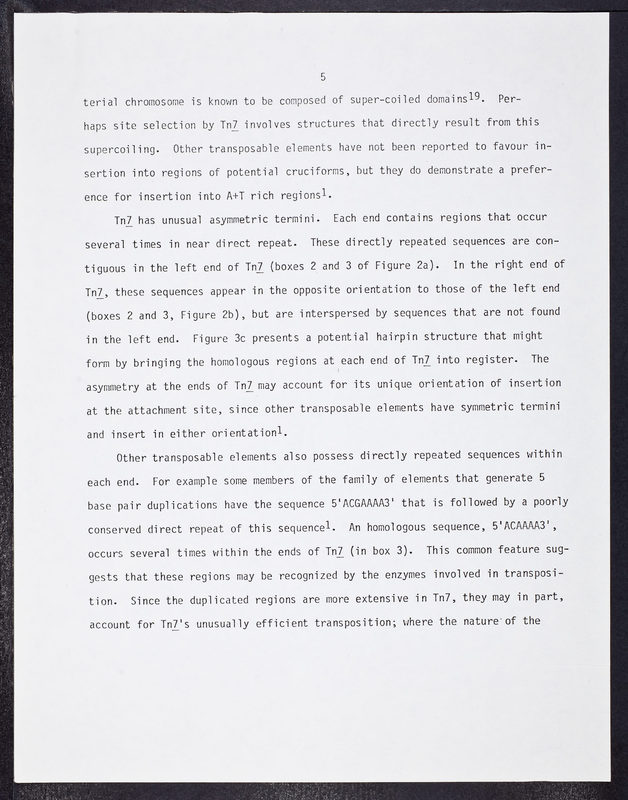 5

terial chromosome is known to be composed of super-coiled domains$^{19}$. Perhaps site selection by Tn7 involves structures that directly result from this supercoiling. Other transposable elements have not been reported to favour insertion into regions of potential cruciforms, but they do demonstrate a preference for insertion into A+T rich regions$^{1}$.

Tn7 has unusual asymmetric termini. Each end contains regions that occur several times in near direct repeat. These directly repeated sequences are contiguous in the left end of Tn7 (boxes 2 and 3 of Figure 2a). In the right end of Tn7, these sequences appear in the opposite orientation to those of the left end (boxes 2 and 3, Figure 2b), but are interspersed by sequences that are not found in the left end. Figure 3c presents a potential hairpin structure that might form by bringing the homologous regions at each end of Tn7 into register. The asymmetry at the ends of Tn7 may account for its unique orientation of insertion at the attachment site, since other transposable elements have symmetric termini and insert in either orientation$^{1}$.

Other transposable elements also possess directly repeated sequences within each end. For example some members of the family of elements that generate 5 base pair duplications have the sequence 5'ACGAAAA3' that is followed by a poorly conserved direct repeat of this sequence$^{1}$. An homologous sequence, 5'ACAAAA3', occurs several times within the ends of Tn7 (in box 3). This common feature suggests that these regions may be recognized by the enzymes involved in transposition. Since the duplicated regions are more extensive in Tn7, they may in part, account for Tn7's unusually efficient transposition; where the nature of the